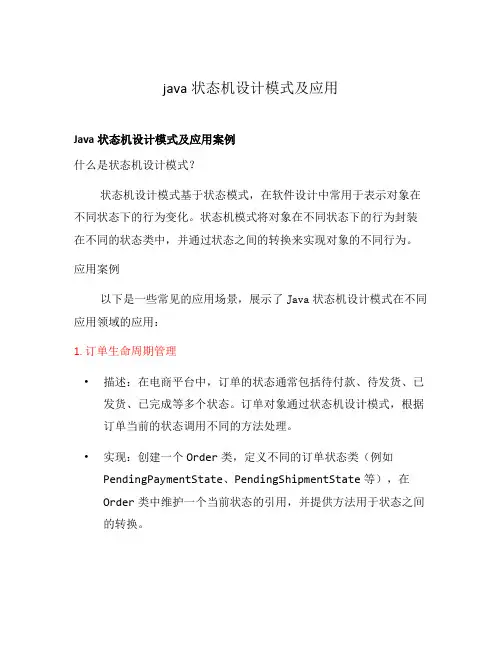 java 状态机设计模式及应用

Java 状态机设计模式及应用案例

什么是状态机设计模式?

状态机设计模式基于状态模式，在软件设计中常用于表示对象在不同状态下的行为变化。状态机模式将对象在不同状态下的行为封装在不同的状态类中，并通过状态之间的转换来实现对象的不同行为。

应用案例

以下是一些常见的应用场景，展示了 Java 状态机设计模式在不同应用领域的应用:

1. 订单生命周期管理

• 描述：在电商平台中，订单的状态通常包括待付款、待发货、已发货、已完成等多个状态。订单对象通过状态机设计模式，根据订单当前的状态调用不同的方法处理。

• 实现：创建一个 Order 类，定义不同的订单状态类（例如 PendingPaymentState、PendingShipmentState 等），在 Order 类中维护一个当前状态的引用，并提供方法用于状态之间的转换。